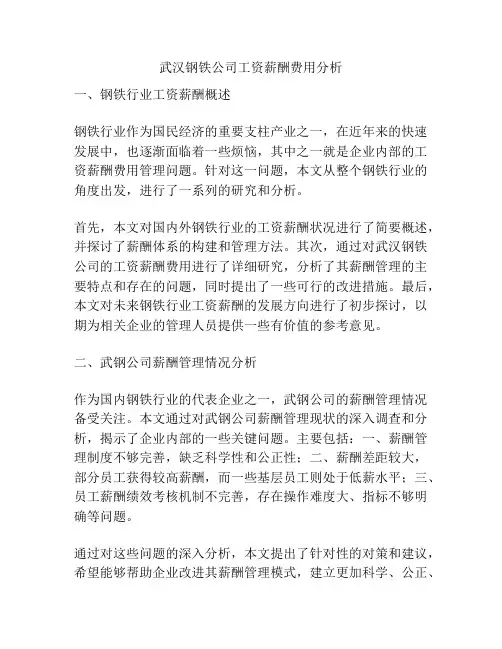 武汉钢铁公司工资薪酬费用分析

一、钢铁行业工资薪酬概述

钢铁行业作为国民经济的重要支柱产业之一，在近年来的快速发展中，也逐渐面临着一些烦恼，其中之一就是企业内部的工资薪酬费用管理问题。针对这一问题，本文从整个钢铁行业的角度出发，进行了一系列的研究和分析。

首先，本文对国内外钢铁行业的工资薪酬状况进行了简要概述，并探讨了薪酬体系的构建和管理方法。其次，通过对武汉钢铁公司的工资薪酬费用进行了详细研究，分析了其薪酬管理的主要特点和存在的问题，同时提出了一些可行的改进措施。最后，本文对未来钢铁行业工资薪酬的发展方向进行了初步探讨，以期为相关企业的管理人员提供一些有价值的参考意见。

二、武钢公司薪酬管理情况分析

作为国内钢铁行业的代表企业之一，武钢公司的薪酬管理情况备受关注。本文通过对武钢公司薪酬管理现状的深入调查和分析，揭示了企业内部的一些关键问题。主要包括：一、薪酬管理制度不够完善，缺乏科学性和公正性；二、薪酬差距较大，部分员工获得较高薪酬，而一些基层员工则处于低薪水平；三、员工薪酬绩效考核机制不完善，存在操作难度大、指标不够明确等问题。

通过对这些问题的深入分析，本文提出了针对性的对策和建议，希望能够帮助企业改进其薪酬管理模式，建立更加科学、公正、